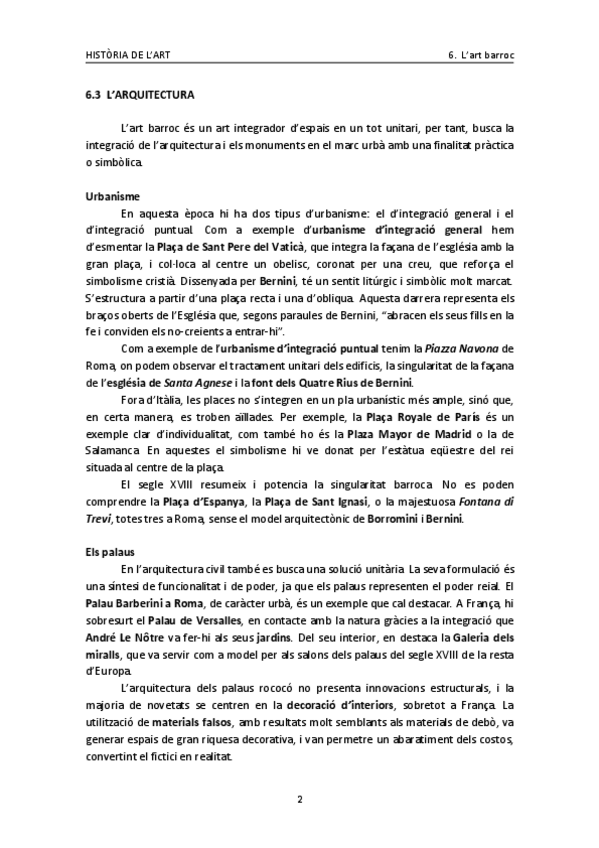 HISTÒRIA DE L'ART

6. L'art barroc

6.3 L'ARQUITECTURA

L'art barroc és un art integrador d'espais en un tot unitari, per tant, busca la integració de l'arquitectura i els monuments en el marc urbà amb una finalitat pràctica o simbòlica.

Urbanisme

En aquesta època hi ha dos tipus d'urbanisme: el d'integració general i el d'integració puntual. Com a exemple d'urbanisme d'integració general hem d'esmentar la Plaça de Sant Pere del Vaticà, que integra la façana de l'església amb la gran plaça, i col·loca al centre un obelisc, coronat per una creu, que reforça el simbolisme cristià. Dissenyada per Bernini, té un sentit litúrgic i simbòlic molt marcat. S'estructura a partir d'una plaça recta i una d'obliqua. Aquesta darrera representa els braços oberts de l'Església que, segons paraules de Bernini, "abracen els seus fills en la fe i conviden els no-creients a entrar-hi".

Com a exemple de l'urbanisme d'integració puntual tenim la Piazza Navona de Roma, on podem observar el tractament unitari dels edificis, la singularitat de la façana de l'església de Santa Agnese i la font dels Quatre Rius de Bernini.

Fora d'Itàlia, les places no s'integren en un pla urbanístic més ample, sinó que, en certa manera, es troben aïllades. Per exemple, la Plaça Royale de París és un exemple clar d'individualitat, com també ho és la Plaza Mayor de Madrid o la de Salamanca. En aquestes el simbolisme hi ve donat per l'estàtua eqüestre del rei situada al centre de la plaça.

El segle XVIII resumeix i potencia la singularitat barroca. No es poden comprendre la Plaça d'Espanya, la Plaça de Sant Ignasi, o la majestuosa Fontana di Trevi, totes tres a Roma, sense el model arquitectònic de Borromini i Bernini.

Els palaus

En l'arquitectura civil també es busca una solució unitària. La seva formulació és una síntesi de funcionalitat i de poder, ja que els palaus representen el poder reial. El Palau Barberini a Roma, de caràcter urbà, és un exemple que cal destacar. A França, hi sobresurt el Palau de Versalles, en contacte amb la natura gràcies a la integració que André Le Nôtre va fer-hi als seus jardins. Del seu interior, en destaca la Galeria dels miralls, que va servir com a model per als salons dels palaus del segle XVIII de la resta d'Europa.

L'arquitectura dels palaus rococó no presenta innovacions estructurals, i la majoria de novetats se centren en la decoració d'interiors, sobretot a França. La utilització de materials falsos, amb resultats molt semblants als materials de debò, va generar espais de gran riquesa decorativa, i van permetre un abaratiment dels costos, convertint el fictici en realitat.

2